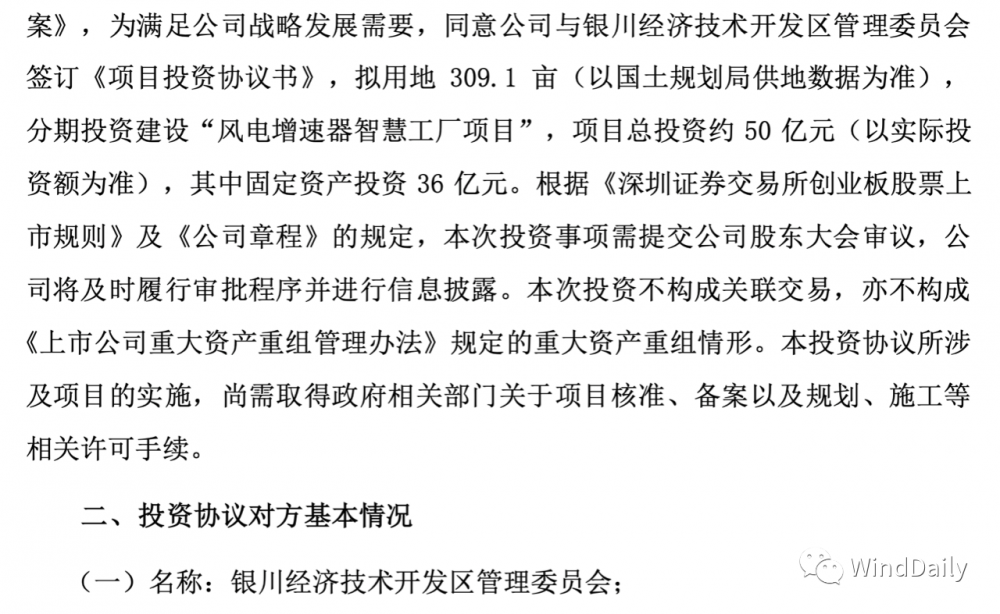 案》，为满足公司战略发展需要，同意公司与银川经济技术开发区管理委员会签订《项目投资协议书》，拟用地309.1亩（以国土规划局供地数据为准），分期投资建设“风电增速器智慧工厂项目”，项目总投资约50亿元（以实际投资额为准），其中固定资产投资36亿元。根据《深圳证券交易所创业板股票上市规则》及《公司章程》的规定，本次投资事项需提交公司股东大会审议，公司将及时履行审批程序并进行信息披露。本次投资不构成关联交易，亦不构成《上市公司重大资产重组管理办法》规定的重大资产重组情形。本投资协议所涉及项目的实施，尚需取得政府相关部门关于项目核准、备案以及规划、施工等相关许可手续。

二、投资协议对方基本情况

（一）名称：银川经济技术开发区管理委员会；

WindDaily